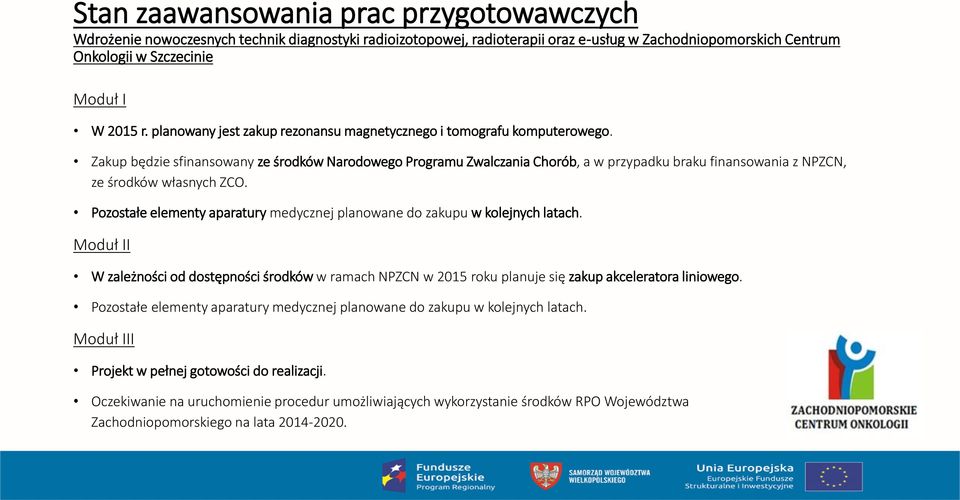 Stan zaawansowania prac przygotowawczych
Wdrożenie nowoczesnych technik diagnostyki radioizotopowej, radioterapii oraz e-usług w Zachodniopomorskich Centrum Onkologii w Szczecinie

Moduł I

• W 2015 r. planowany jest zakup rezonansu magnetycznego i tomografu komputerowego.

• Zakup będzie sfinansowany ze środków Narodowego Programu Zwalczania Chorób, a w przypadku braku finansowania z NPZCN, ze środków własnych ZCO.

• Pozostałe elementy aparatury medycznej planowane do zakupu w kolejnych latach.

Moduł II

• W zależności od dostępności środków w ramach NPZCN w 2015 roku planuje się zakup akceleratora liniowego.

• Pozostałe elementy aparatury medycznej planowane do zakupu w kolejnych latach.

Moduł III

• Projekt w pełnej gotowości do realizacji.

• Oczekiwanie na uruchomienie procedur umożliwiających wykorzystanie środków RPO Województwa Zachodniopomorskiego na lata 2014-2020.

ZACHODNIOPOMORSKIE CENTRUM ONKOLOGII

Fundusze Europejskie Program Regionalny

SAMORZĄD WOJEWÓDZTWA WIELKOPOLSKIEGO

Unia Europejska Europejskie Fundusze Strukturalne i Inwestycyjne